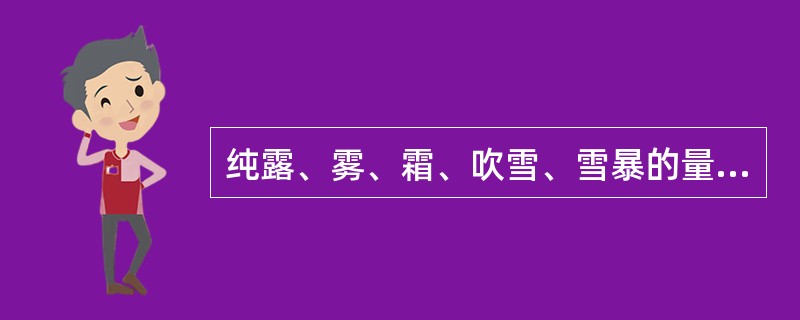 纯露、雾、霜、吹雪、雪暴的量...